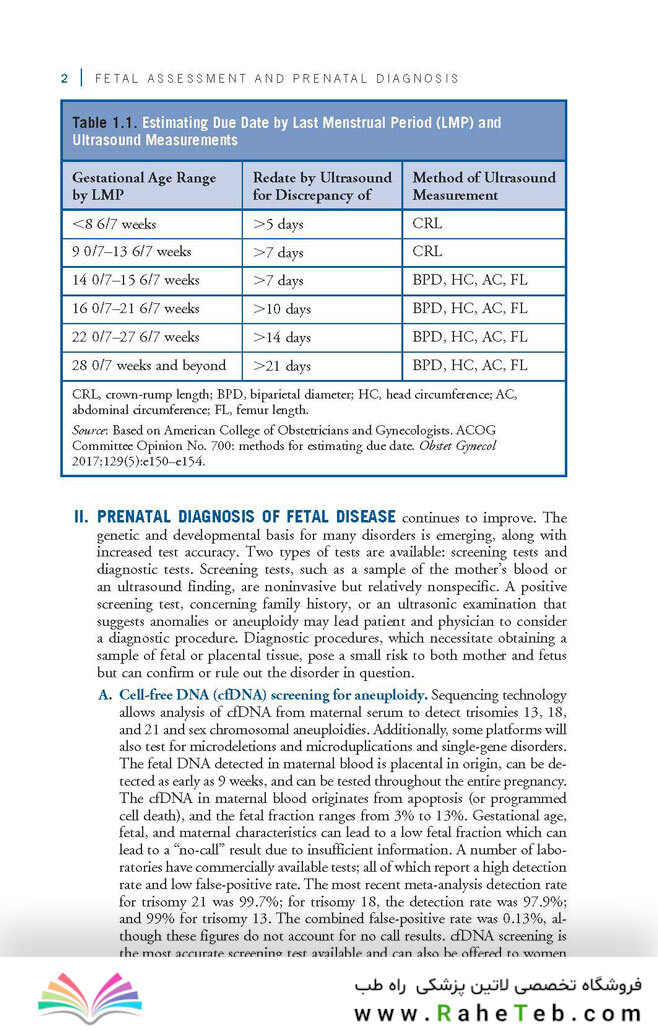 2 | FETAL ASSESSMENT AND PRENATAL DIAGNOSIS

Table 1.1. Estimating Due Date by Last Menstrual Period (LMP) and Ultrasound Measurements

| Gestational Age Range by LMP | Redate by Ultrasound for Discrepancy of | Method of Ultrasound Measurement |
|---|---|---|
| <8 6/7 weeks | >5 days | CRL |
| 9 0/7–13 6/7 weeks | >7 days | CRL |
| 14 0/7–15 6/7 weeks | >7 days | BPD, HC, AC, FL |
| 16 0/7–21 6/7 weeks | >10 days | BPD, HC, AC, FL |
| 22 0/7–27 6/7 weeks | >14 days | BPD, HC, AC, FL |
| 28 0/7 weeks and beyond | >21 days | BPD, HC, AC, FL |

CRL, crown-rump length; BPD, biparietal diameter; HC, head circumference; AC, abdominal circumference; FL, femur length.

Source: Based on American College of Obstetricians and Gynecologists. ACOG Committee Opinion No. 700: methods for estimating due date. Obstet Gynecol 2017;129(5):e150–e154.

II. PRENATAL DIAGNOSIS OF FETAL DISEASE continues to improve. The genetic and developmental basis for many disorders is emerging, along with increased test accuracy. Two types of tests are available: screening tests and diagnostic tests. Screening tests, such as a sample of the mother's blood or an ultrasound finding, are noninvasive but relatively nonspecific. A positive screening test, concerning family history, or an ultrasonic examination that suggests anomalies or aneuploidy may lead patient and physician to consider a diagnostic procedure. Diagnostic procedures, which necessitate obtaining a sample of fetal or placental tissue, pose a small risk to both mother and fetus but can confirm or rule out the disorder in question.

A. Cell-free DNA (cfDNA) screening for aneuploidy. Sequencing technology allows analysis of cfDNA from maternal serum to detect trisomies 13, 18, and 21 and sex chromosomal aneuploidies. Additionally, some platforms will also test for microdeletions and microduplications and single-gene disorders. The fetal DNA detected in maternal blood is placental in origin, can be detected as early as 9 weeks, and can be tested throughout the entire pregnancy. The cfDNA in maternal blood originates from apoptosis (or programmed cell death), and the fetal fraction ranges from 3% to 13%. Gestational age, fetal, and maternal characteristics can lead to a low fetal fraction which can lead to a "no-call" result due to insufficient information. A number of laboratories have commercially available tests; all of which report a high detection rate and low false-positive rate. The most recent meta-analysis detection rate for trisomy 21 was 99.7%; for trisomy 18, the detection rate was 97.9%; and 99% for trisomy 13. The combined false-positive rate was 0.13%, although these figures do not account for no call results. cfDNA screening is the most accurate screening test available and can also be offered to women

فروشگاه تخصصی لاتین پزشکی راه طب
www.RaheTeb.com